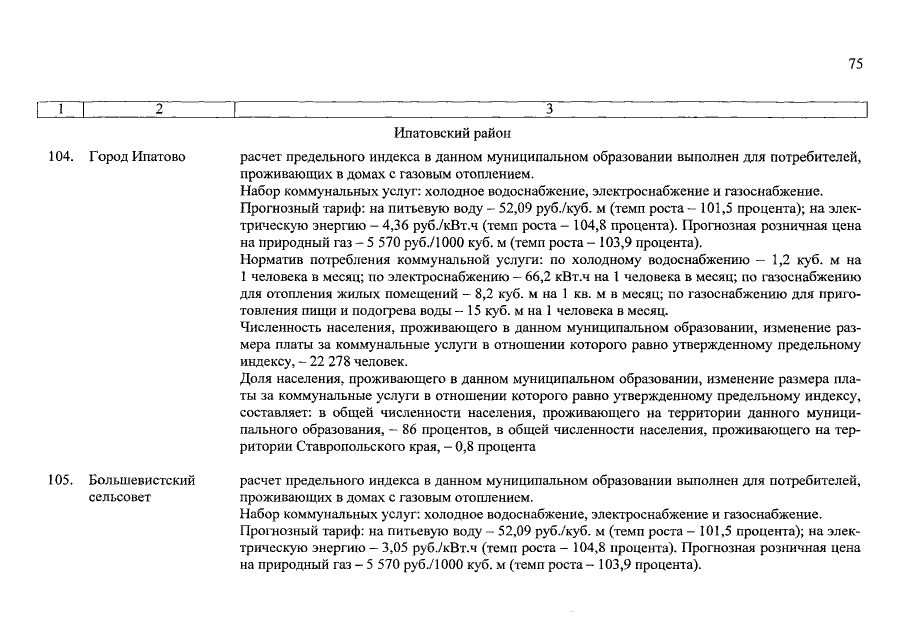 75

| 1 | 2 | 3 |
|---|---|---|
| | | Ипатовский район |
| 104. | Город Ипатово | расчет предельного индекса в данном муниципальном образовании выполнен для потребителей, проживающих в домах с газовым отоплением. Набор коммунальных услуг: холодное водоснабжение, электроснабжение и газоснабжение. Прогнозный тариф: на питьевую воду – 52,09 руб./куб. м (темп роста – 101,5 процента); на электрическую энергию – 4,36 руб./кВт.ч (темп роста – 104,8 процента). Прогнозная розничная цена на природный газ – 5 570 руб./1000 куб. м (темп роста – 103,9 процента). Норматив потребления коммунальной услуги: по холодному водоснабжению – 1,2 куб. м на 1 человека в месяц; по электроснабжению – 66,2 кВт.ч на 1 человека в месяц; по газоснабжению для отопления жилых помещений – 8,2 куб. м на 1 кв. м в месяц; по газоснабжению для приготовления пищи и подогрева воды – 15 куб. м на 1 человека в месяц. Численность населения, проживающего в данном муниципальном образовании, изменение размера платы за коммунальные услуги в отношении которого равно утвержденному предельному индексу, – 22 278 человек. Доля населения, проживающего в данном муниципальном образовании, изменение размера платы за коммунальные услуги в отношении которого равно утвержденному предельному индексу, составляет: в общей численности населения, проживающего на территории данного муниципального образования, – 86 процентов, в общей численности населения, проживающего на территории Ставропольского края, – 0,8 процента |
| 105. | Большевистский сельсовет | расчет предельного индекса в данном муниципальном образовании выполнен для потребителей, проживающих в домах с газовым отоплением. Набор коммунальных услуг: холодное водоснабжение, электроснабжение и газоснабжение. Прогнозный тариф: на питьевую воду – 52,09 руб./куб. м (темп роста – 101,5 процента); на электрическую энергию – 3,05 руб./кВт.ч (темп роста – 104,8 процента). Прогнозная розничная цена на природный газ – 5 570 руб./1000 куб. м (темп роста – 103,9 процента). |